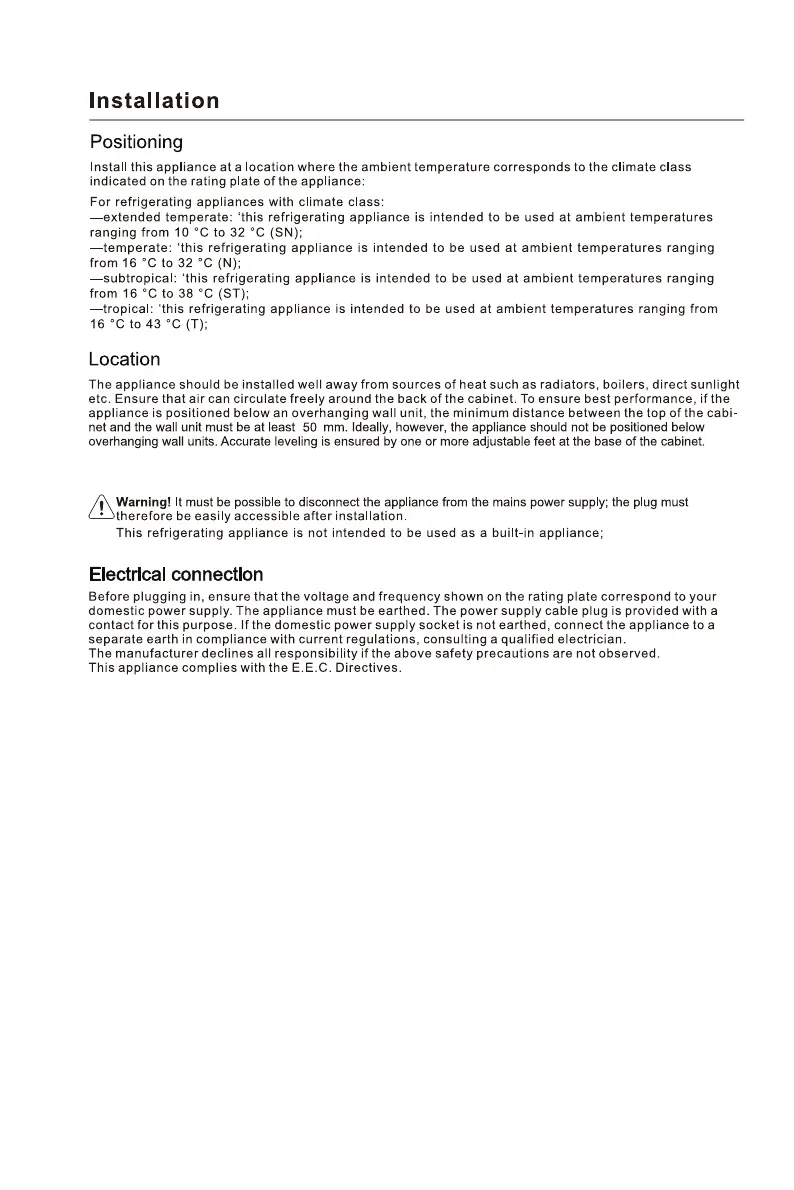 Installation

Positioning

Install this appliance at a location where the ambient temperature corresponds to the climate class indicated on the rating plate of the appliance:

For refrigerating appliances with climate class:
—extended temperate: 'this refrigerating appliance is intended to be used at ambient temperatures ranging from 10 °C to 32 °C (SN);
—temperate: 'this refrigerating appliance is intended to be used at ambient temperatures ranging from 16 °C to 32 °C (N);
—subtropical: 'this refrigerating appliance is intended to be used at ambient temperatures ranging from 16 °C to 38 °C (ST);
—tropical: 'this refrigerating appliance is intended to be used at ambient temperatures ranging from 16 °C to 43 °C (T);

Location

The appliance should be installed well away from sources of heat such as radiators, boilers, direct sunlight etc. Ensure that air can circulate freely around the back of the cabinet. To ensure best performance, if the appliance is positioned below an overhanging wall unit, the minimum distance between the top of the cabinet and the wall unit must be at least 50 mm. Ideally, however, the appliance should not be positioned below overhanging wall units. Accurate leveling is ensured by one or more adjustable feet at the base of the cabinet.

Warning! It must be possible to disconnect the appliance from the mains power supply; the plug must therefore be easily accessible after installation.
This refrigerating appliance is not intended to be used as a built-in appliance;

Electrical connection

Before plugging in, ensure that the voltage and frequency shown on the rating plate correspond to your domestic power supply. The appliance must be earthed. The power supply cable plug is provided with a contact for this purpose. If the domestic power supply socket is not earthed, connect the appliance to a separate earth in compliance with current regulations, consulting a qualified electrician.
The manufacturer declines all responsibility if the above safety precautions are not observed.
This appliance complies with the E.E.C. Directives.